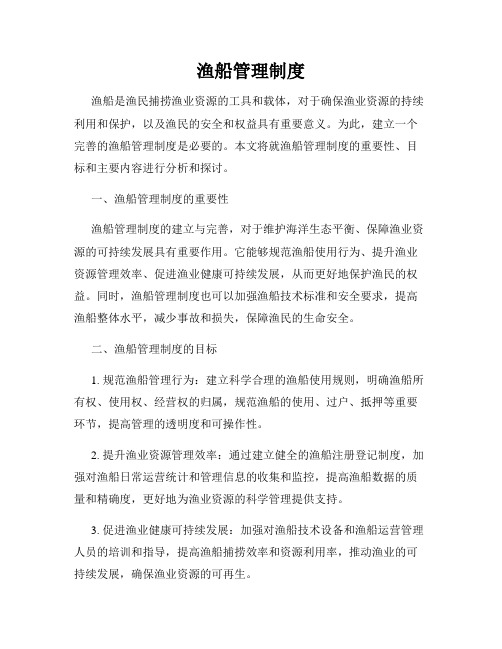 渔船管理制度

渔船是渔民捕捞渔业资源的工具和载体，对于确保渔业资源的持续利用和保护，以及渔民的安全和权益具有重要意义。为此，建立一个完善的渔船管理制度是必要的。本文将就渔船管理制度的重要性、目标和主要内容进行分析和探讨。

一、渔船管理制度的重要性

渔船管理制度的建立与完善，对于维护海洋生态平衡、保障渔业资源的可持续发展具有重要作用。它能够规范渔船使用行为、提升渔业资源管理效率、促进渔业健康可持续发展，从而更好地保护渔民的权益。同时，渔船管理制度也可以加强渔船技术标准和安全要求，提高渔船整体水平，减少事故和损失，保障渔民的生命安全。

二、渔船管理制度的目标

1. 规范渔船管理行为：建立科学合理的渔船使用规则，明确渔船所有权、使用权、经营权的归属，规范渔船的使用、过户、抵押等重要环节，提高管理的透明度和可操作性。

2. 提升渔业资源管理效率：通过建立健全的渔船注册登记制度，加强对渔船日常运营统计和管理信息的收集和监控，提高渔船数据的质量和精确度，更好地为渔业资源的科学管理提供支持。

3. 促进渔业健康可持续发展：加强对渔船技术设备和渔船运营管理人员的培训和指导，提高渔船捕捞效率和资源利用率，推动渔业的可持续发展，确保渔业资源的可再生。